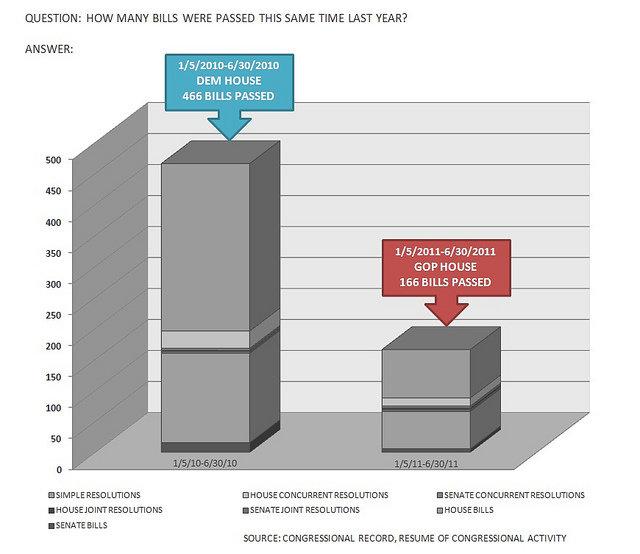 QUESTION: HOW MANY BILLS WERE PASSED THIS SAME TIME LAST YEAR?

ANSWER:

1/5/2010-6/30/2010
DEM HOUSE
466 BILLS PASSED

1/5/2011-6/30/2011
GOP HOUSE
166 BILLS PASSED

500
450
400
350
300
250
200
150
100
50
0

1/5/10-6/30/10
1/5/11-6/30/11

SIMPLE RESOLUTIONS
HOUSE CONCURRENT RESOLUTIONS
SENATE CONCURRENT RESOLUTIONS
HOUSE JOINT RESOLUTIONS
SENATE JOINT RESOLUTIONS
HOUSE BILLS
SENATE BILLS

SOURCE: CONGRESSIONAL RECORD, RESUME OF CONGRESSIONAL ACTIVITY